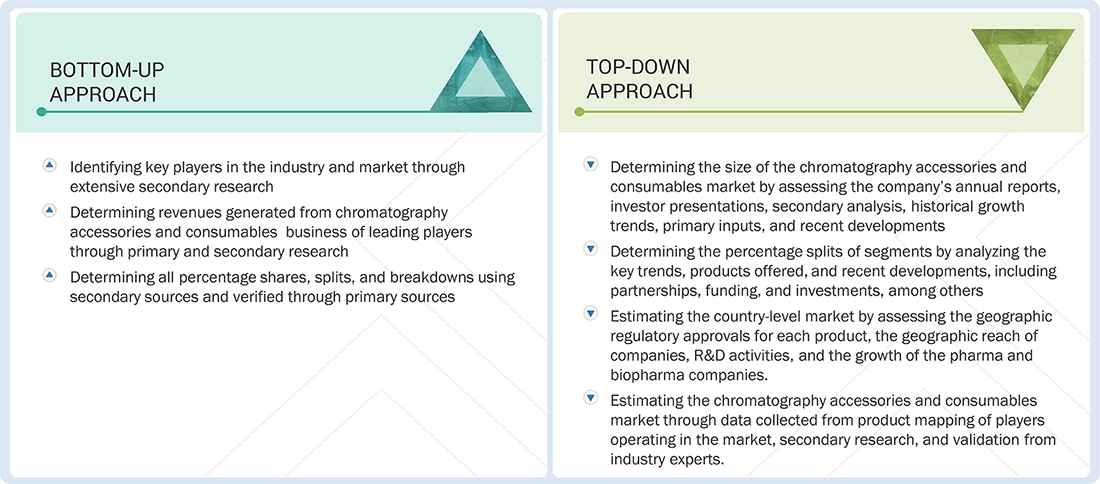 BOTTOM-UP APPROACH

Identifying key players in the industry and market through extensive secondary research

Determining revenues generated from chromatography accessories and consumables business of leading players through primary and secondary research

Determining all percentage shares, splits, and breakdowns using secondary sources and verified through primary sources

TOP-DOWN APPROACH

Determining the size of the chromatography accessories and consumables market by assessing the company's annual reports, investor presentations, secondary analysis, historical growth trends, primary inputs, and recent developments

Determining the percentage splits of segments by analyzing the key trends, products offered, and recent developments, including partnerships, funding, and investments, among others

Estimating the country-level market by assessing the geographic regulatory approvals for each product, the geographic reach of companies, R&D activities, and the growth of the pharma and biopharma companies.

Estimating the chromatography accessories and consumables market through data collected from product mapping of players operating in the market, secondary research, and validation from industry experts.